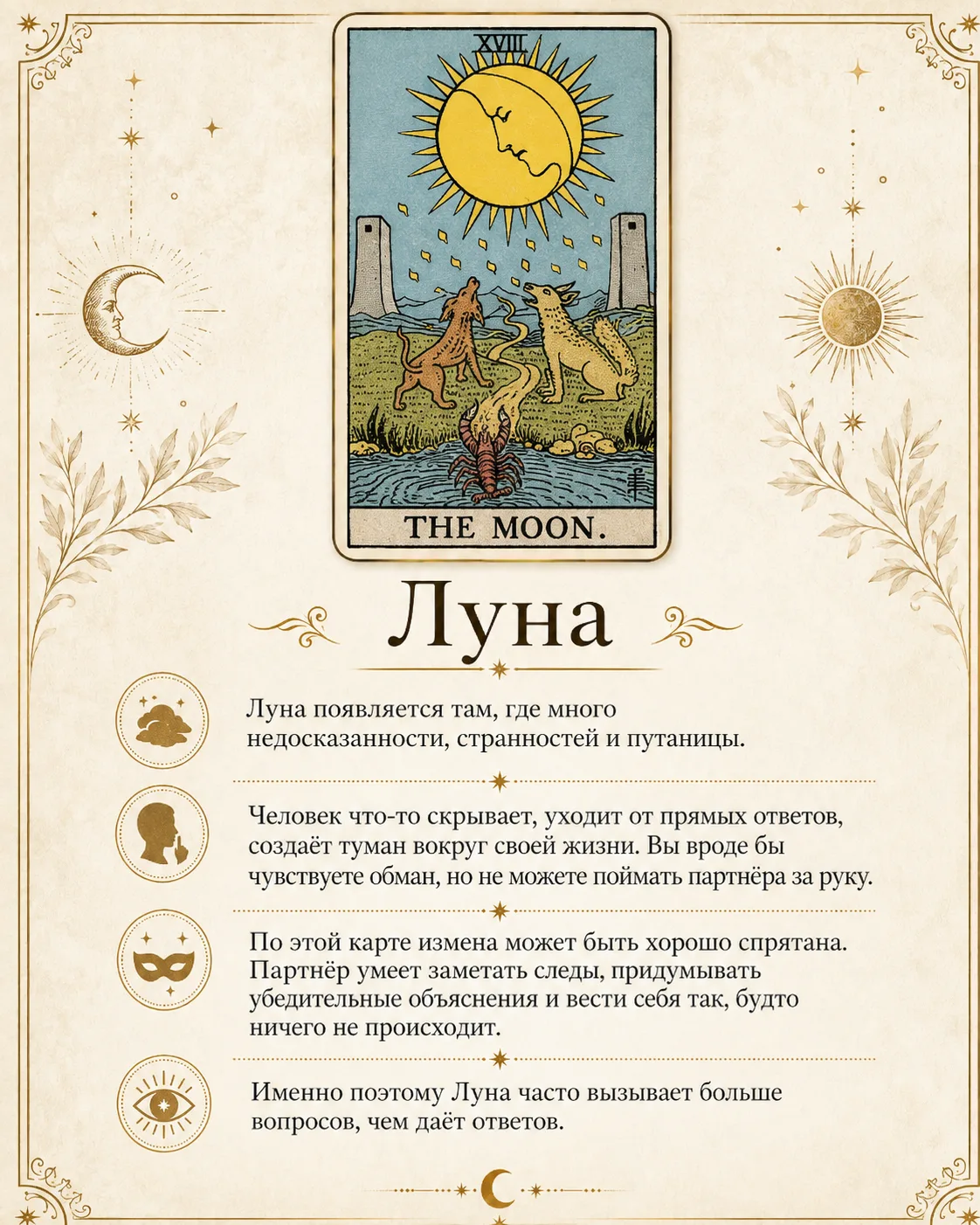 XVIII

THE MOON.

Луна

Луна появляется там, где много недосказанности, странностей и путаницы.

Человек что-то скрывает, уходит от прямых ответов, создаёт туман вокруг своей жизни. Вы вроде бы чувствуете обман, но не можете поймать партнёра за руку.

По этой карте измена может быть хорошо спрятана. Партнёр умеет заметать следы, придумывать убедительные объяснения и вести себя так, будто ничего не происходит.

Именно поэтому Луна часто вызывает больше вопросов, чем даёт ответов.